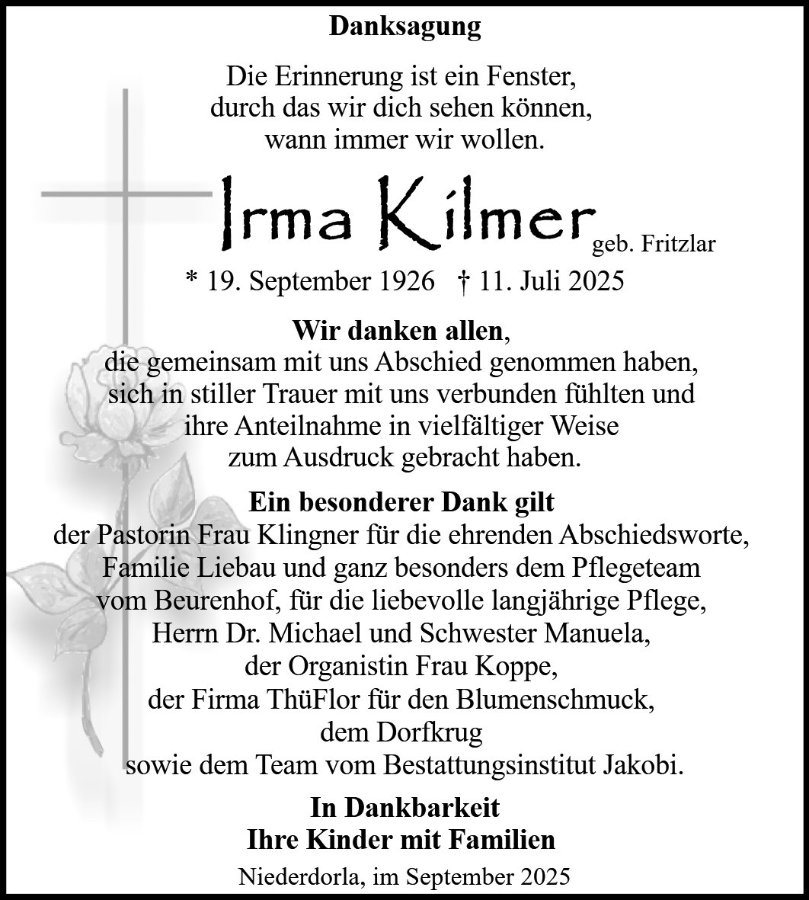 Danksagung

Die Erinnerung ist ein Fenster,
durch das wir dich sehen können,
wann immer wir wollen.

Irma Kilmer geb. Fritzlar

* 19. September 1926 † 11. Juli 2025

Wir danken allen,
die gemeinsam mit uns Abschied genommen haben,
sich in stiller Trauer mit uns verbunden fühlten und
ihre Anteilnahme in vielfältiger Weise
zum Ausdruck gebracht haben.

Ein besonderer Dank gilt
der Pastorin Frau Klingner für die ehrenden Abschiedsworte,
Familie Liebau und ganz besonders dem Pflegeteam
vom Beurenhof, für die liebevolle langjährige Pflege,
Herrn Dr. Michael und Schwester Manuela,
der Organistin Frau Koppe,
der Firma ThüFlor für den Blumenschmuck,
dem Dorfkrug
sowie dem Team vom Bestattungsinstitut Jakobi.

In Dankbarkeit
Ihre Kinder mit Familien

Niederdorla, im September 2025